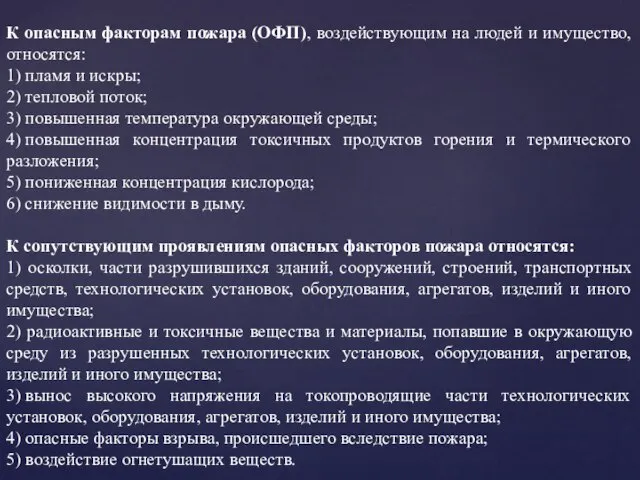 К опасным факторам пожара (ОФП), воздействующим на людей и имущество, относятся:
1) пламя и искры;
2) тепловой поток;
3) повышенная температура окружающей среды;
4) повышенная концентрация токсичных продуктов горения и термического разложения;
5) пониженная концентрация кислорода;
6) снижение видимости в дыму.

К сопутствующим проявлениям опасных факторов пожара относятся:
1) осколки, части разрушившихся зданий, сооружений, строений, транспортных средств, технологических установок, оборудования, агрегатов, изделий и иного имущества;
2) радиоактивные и токсичные вещества и материалы, попавшие в окружающую среду из разрушенных технологических установок, оборудования, агрегатов, изделий и иного имущества;
3) вынос высокого напряжения на токопроводящие части технологических установок, оборудования, агрегатов, изделий и иного имущества;
4) опасные факторы взрыва, происшедшего вследствие пожара;
5) воздействие огнетушащих веществ.